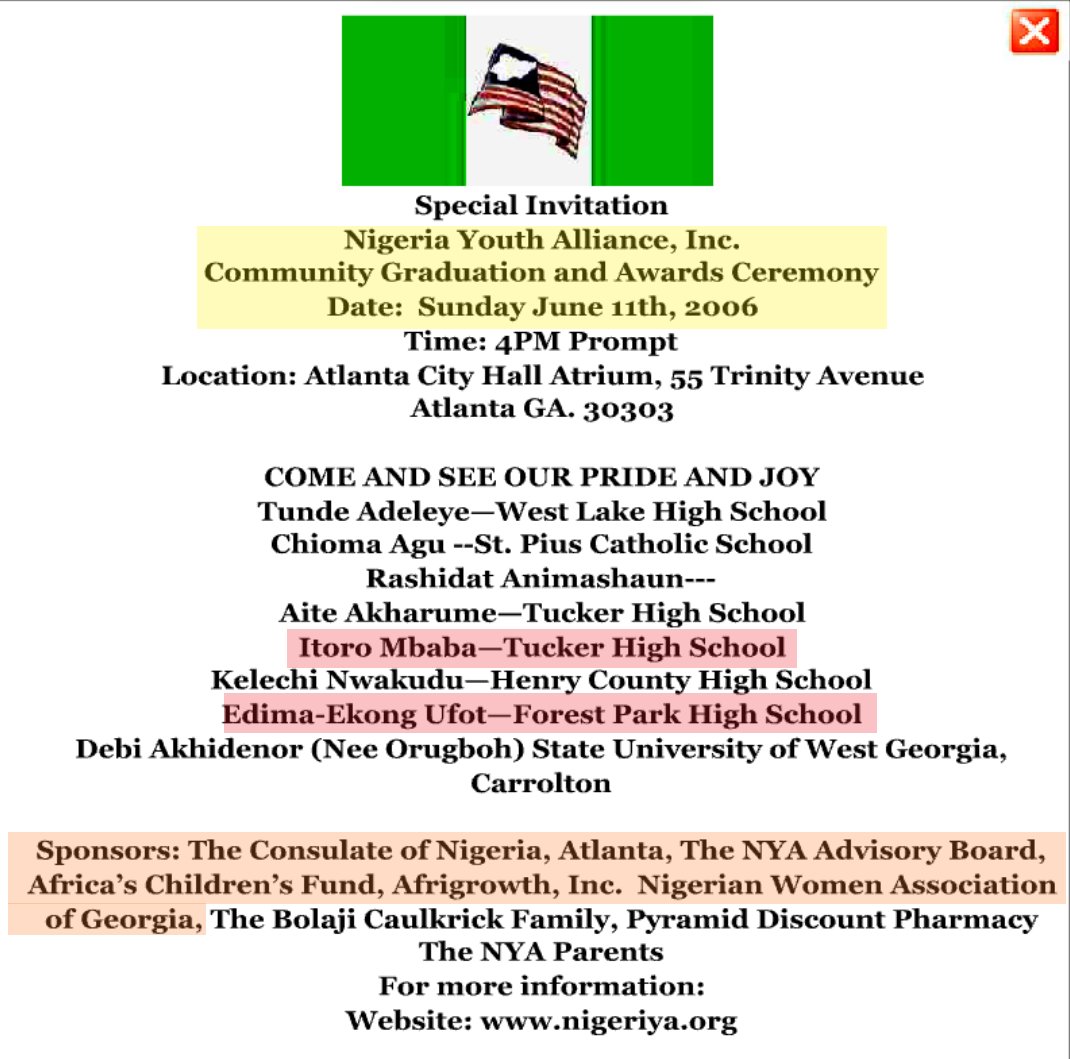 Special Invitation
Nigeria Youth Alliance, Inc.
Community Graduation and Awards Ceremony
Date: Sunday June 11th, 2006
Time: 4PM Prompt
Location: Atlanta City Hall Atrium, 55 Trinity Avenue
Atlanta GA. 30303

COME AND SEE OUR PRIDE AND JOY
Tunde Adeleye—West Lake High School
Chioma Agu --St. Pius Catholic School
Rashidat Animashaun---
Aite Akharume—Tucker High School
Itoro Mbaba—Tucker High School
Kelechi Nwakudu—Henry County High School
Edima-Ekong Ufot—Forest Park High School
Debi Akhidenor (Nee Orugboh) State University of West Georgia, Carrolton

Sponsors: The Consulate of Nigeria, Atlanta, The NYA Advisory Board, Africa's Children's Fund, Afrigrowth, Inc. Nigerian Women Association of Georgia, The Bolaji Caulkrick Family, Pyramid Discount Pharmacy
The NYA Parents
For more information:
Website: www.nigeriya.org